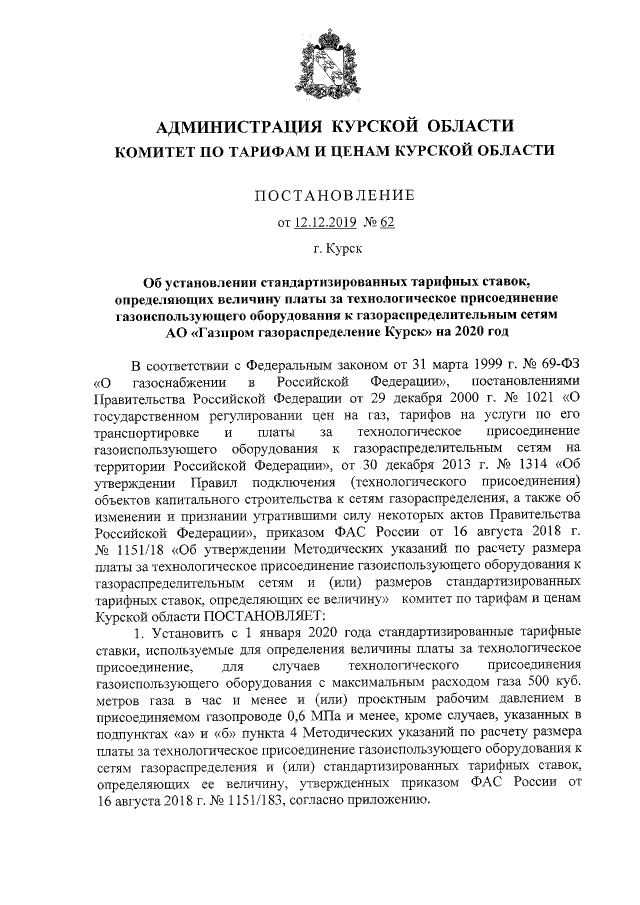 АДМИНИСТРАЦИЯ КУРСКОЙ ОБЛАСТИ
КОМИТЕТ ПО ТАРИФАМ И ЦЕНАМ КУРСКОЙ ОБЛАСТИ

ПОСТАНОВЛЕНИЕ

от 12.12.2019 № 62

г. Курск

Об установлении стандартизированных тарифных ставок, определяющих величину платы за технологическое присоединение газоиспользующего оборудования к газораспределительным сетям АО «Газпром газораспределение Курск» на 2020 год

В соответствии с Федеральным законом от 31 марта 1999 г. № 69-ФЗ «О газоснабжении в Российской Федерации», постановлениями Правительства Российской Федерации от 29 декабря 2000 г. № 1021 «О государственном регулировании цен на газ, тарифов на услуги по его транспортировке и платы за технологическое присоединение газоиспользующего оборудования к газораспределительным сетям на территории Российской Федерации», от 30 декабря 2013 г. № 1314 «Об утверждении Правил подключения (технологического присоединения) объектов капитального строительства к сетям газораспределения, а также об изменении и признании утратившими силу некоторых актов Правительства Российской Федерации», приказом ФАС России от 16 августа 2018 г. № 1151/18 «Об утверждении Методических указаний по расчету размера платы за технологическое присоединение газоиспользующего оборудования к газораспределительным сетям и (или) размеров стандартизированных тарифных ставок, определяющих ее величину» комитет по тарифам и ценам Курской области ПОСТАНОВЛЯЕТ:

1. Установить с 1 января 2020 года стандартизированные тарифные ставки, используемые для определения величины платы за технологическое присоединение, для случаев технологического присоединения газоиспользующего оборудования с максимальным расходом газа 500 куб. метров газа в час и менее и (или) проектным рабочим давлением в присоединяемом газопроводе 0,6 МПа и менее, кроме случаев, указанных в подпунктах «а» и «б» пункта 4 Методических указаний по расчету размера платы за технологическое присоединение газоиспользующего оборудования к сетям газораспределения и (или) стандартизированных тарифных ставок, определяющих ее величину, утвержденных приказом ФАС России от 16 августа 2018 г. № 1151/183, согласно приложению.